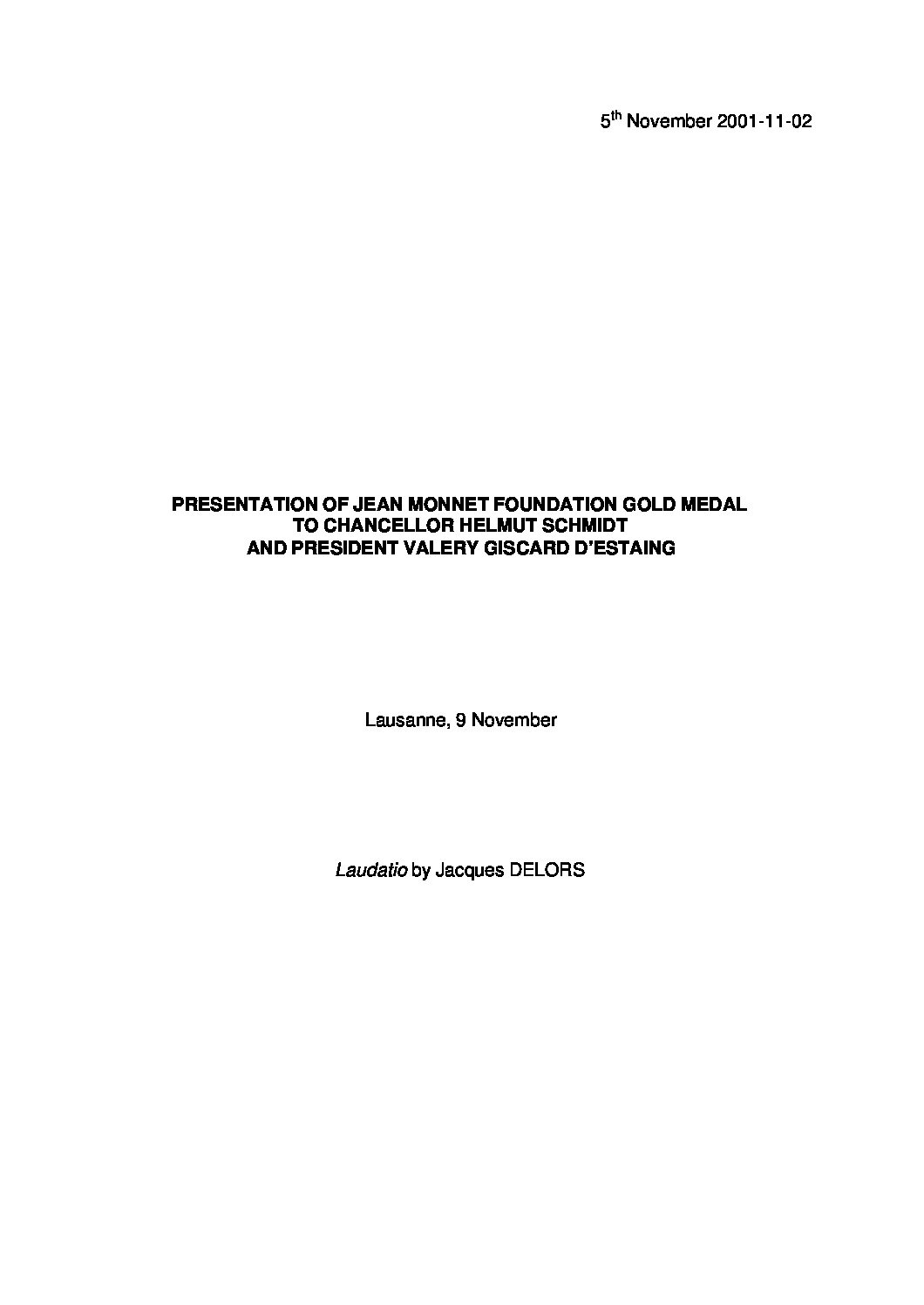 5th November 2001-11-02

PRESENTATION OF JEAN MONNET FOUNDATION GOLD MEDAL
TO CHANCELLOR HELMUT SCHMIDT
AND PRESIDENT VALERY GISCARD D'ESTAING

Lausanne, 9 November

Laudatio by Jacques DELORS